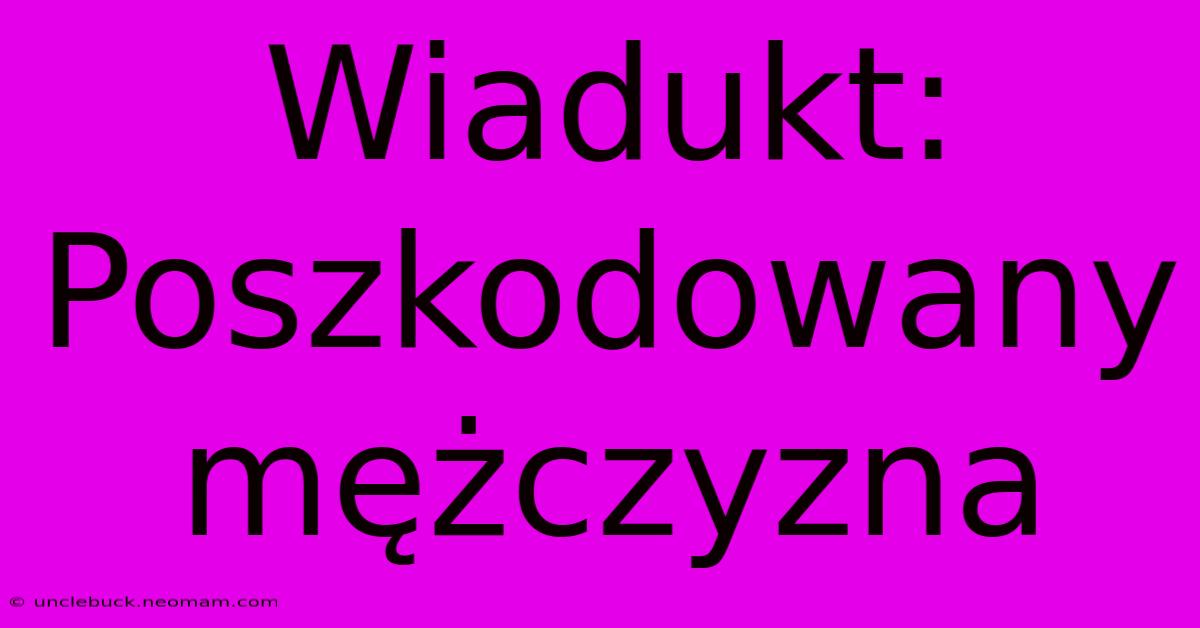 Wiadukt: Poszkodowany mężczyzna

© unclebuck.neomam.com